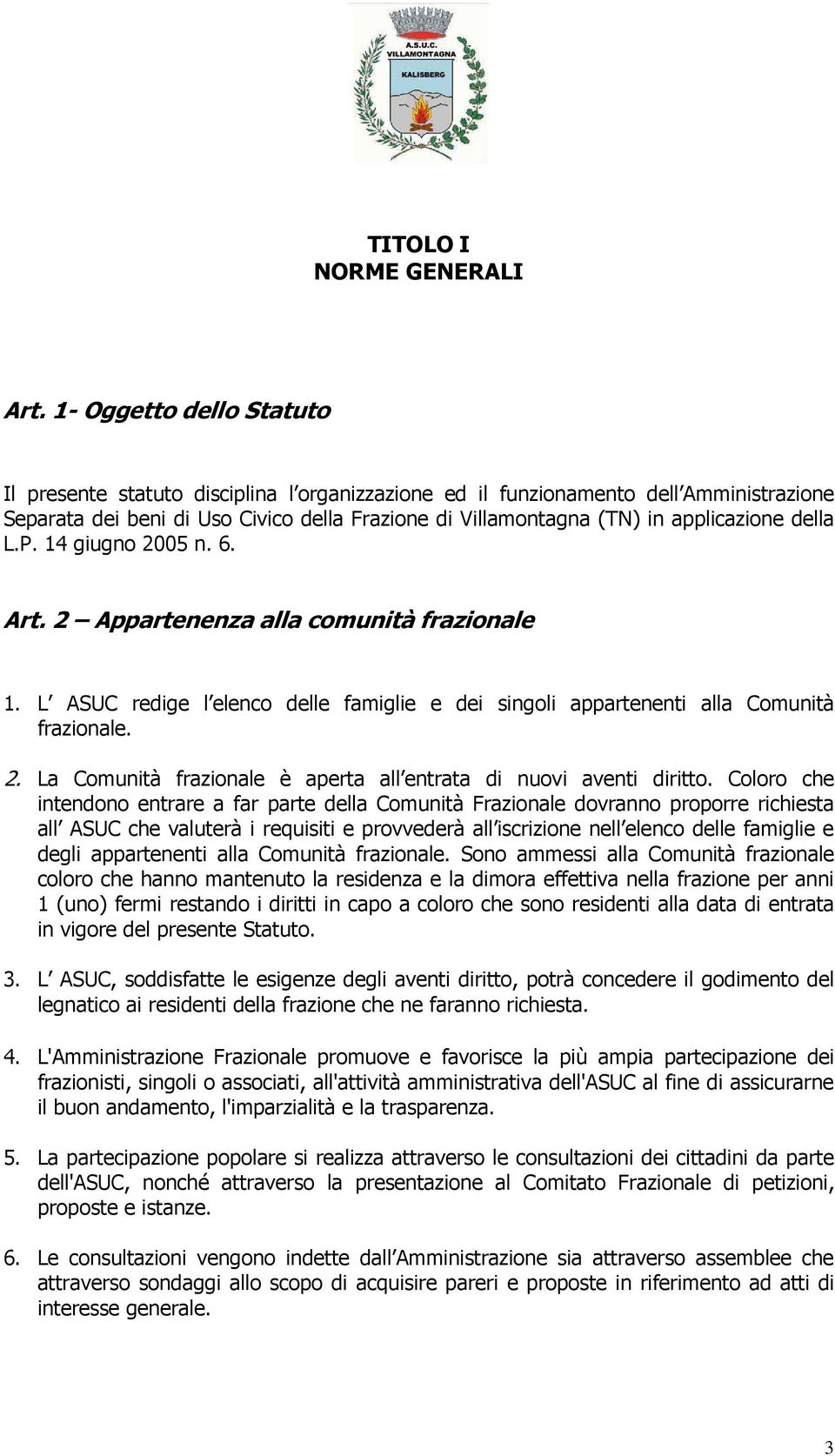 A.S.U.C.
VILLAMONTAGNA
KALISBERG

TITOLO I
NORME GENERALI

Art. 1- Oggetto dello Statuto

Il presente statuto disciplina l organizzazione ed il funzionamento dell Amministrazione Separata dei beni di Uso Civico della Frazione di Villamontagna (TN) in applicazione della L.P. 14 giugno 2005 n. 6.

Art. 2 – Appartenenza alla comunità frazionale

1. L ASUC redige l elenco delle famiglie e dei singoli appartenenti alla Comunità frazionale.

2. La Comunità frazionale è aperta all entrata di nuovi aventi diritto. Coloro che intendono entrare a far parte della Comunità Frazionale dovranno proporre richiesta all ASUC che valuterà i requisiti e provvederà all iscrizione nell elenco delle famiglie e degli appartenenti alla Comunità frazionale. Sono ammessi alla Comunità frazionale coloro che hanno mantenuto la residenza e la dimora effettiva nella frazione per anni 1 (uno) fermi restando i diritti in capo a coloro che sono residenti alla data di entrata in vigore del presente Statuto.

3. L ASUC, soddisfatte le esigenze degli aventi diritto, potrà concedere il godimento del legnatico ai residenti della frazione che ne faranno richiesta.

4. L'Amministrazione Frazionale promuove e favorisce la più ampia partecipazione dei frazionisti, singoli o associati, all'attività amministrativa dell'ASUC al fine di assicurarne il buon andamento, l'imparzialità e la trasparenza.

5. La partecipazione popolare si realizza attraverso le consultazioni dei cittadini da parte dell'ASUC, nonché attraverso la presentazione al Comitato Frazionale di petizioni, proposte e istanze.

6. Le consultazioni vengono indette dall Amministrazione sia attraverso assemblee che attraverso sondaggi allo scopo di acquisire pareri e proposte in riferimento ad atti di interesse generale.

3